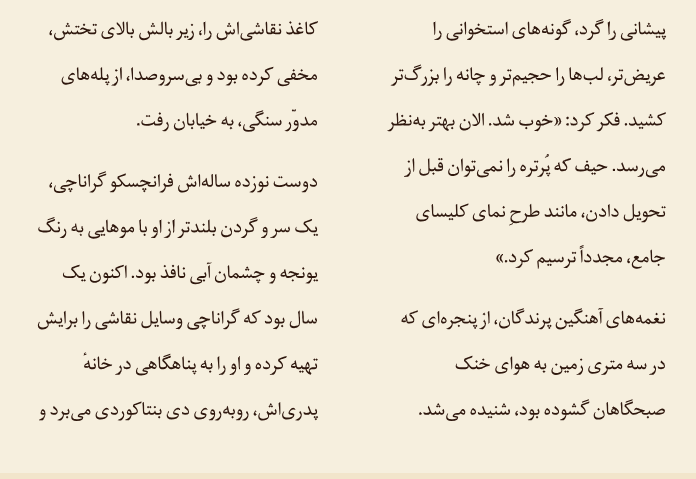 پیشانی را گرد، گونه‌های استخوانی را عریض‌تر، لب‌ها را حجیم‌تر و چانه را بزرگ‌تر کشید. فکر کرد: «خوب شد. الان بهتر به‌نظر می‌رسد. حیف که پُرتره را نمی‌توان قبل از تحویل دادن، مانند طرحِ نمای کلیسای جامع، مجدداً ترسیم کرد.»

نغمه‌های آهنگین پرندگان، از پنجره‌ای که در سه متری زمین به هوای خنک صبحگاهان گشوده بود، شنیده می‌شد.

کاغذ نقاشی‌اش را، زیر بالش بالای تختش، مخفی کرده بود و بی‌سروصدا، از پله‌های مدوّر سنگی، به خیابان رفت.

دوست نوزده ساله‌اش فرانچسکو گراناچی، یک سر و گردن بلندتر از او با موهایی به رنگ یونجه و چشمان آبی نافذ بود. اکنون یک سال بود که گراناچی وسایل نقاشی را برایش تهیه کرده و او را به پناهگاهی در خانهٔ پدری‌اش، روبه‌روی دی بنتاکوردی می‌برد و